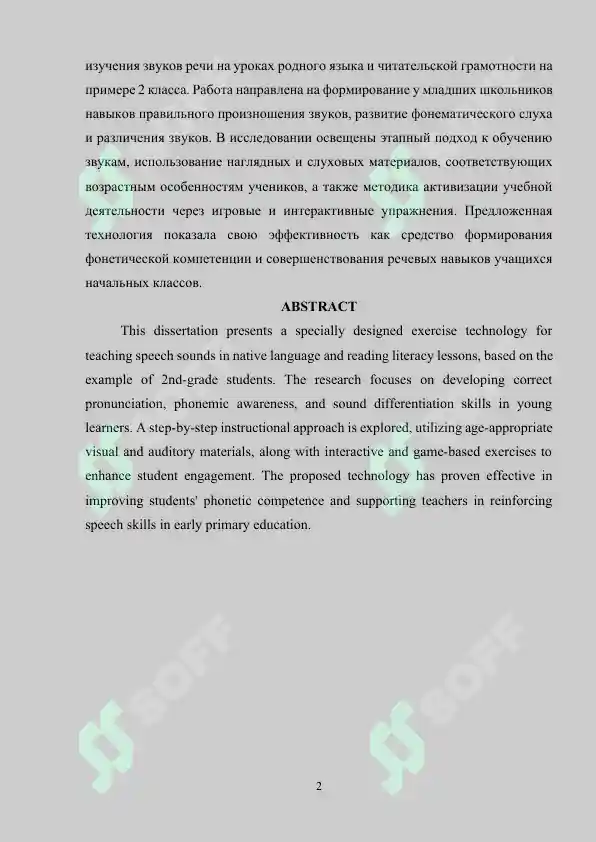 изучения звуков речи на уроках родного языка и читательской грамотности на примере 2 класса. Работа направлена на формирование у младших школьников навыков правильного произношения звуков, развитие фонематического слуха и различения звуков. В исследовании освещены этапный подход к обучению звукам, использование наглядных и слуховых материалов, соответствующих возрастным особенностям учеников, а также методика активизации учебной деятельности через игровые и интерактивные упражнения. Предложенная технология показала свою эффективность как средство формирования фонетической компетенции и совершенствования речевых навыков учащихся начальных классов.

ABSTRACT

This dissertation presents a specially designed exercise technology for teaching speech sounds in native language and reading literacy lessons, based on the example of 2nd-grade students. The research focuses on developing correct pronunciation, phonemic awareness, and sound differentiation skills in young learners. A step-by-step instructional approach is explored, utilizing age-appropriate visual and auditory materials, along with interactive and game-based exercises to enhance student engagement. The proposed technology has proven effective in improving students' phonetic competence and supporting teachers in reinforcing speech skills in early primary education.

SOFF SOFF

2